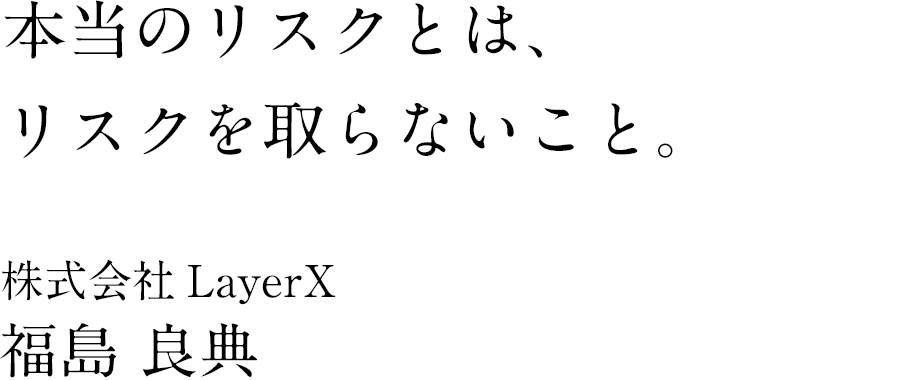 本当のリスクとは、
リスクを取らないこと。

株式会社 LayerX
福島 良典